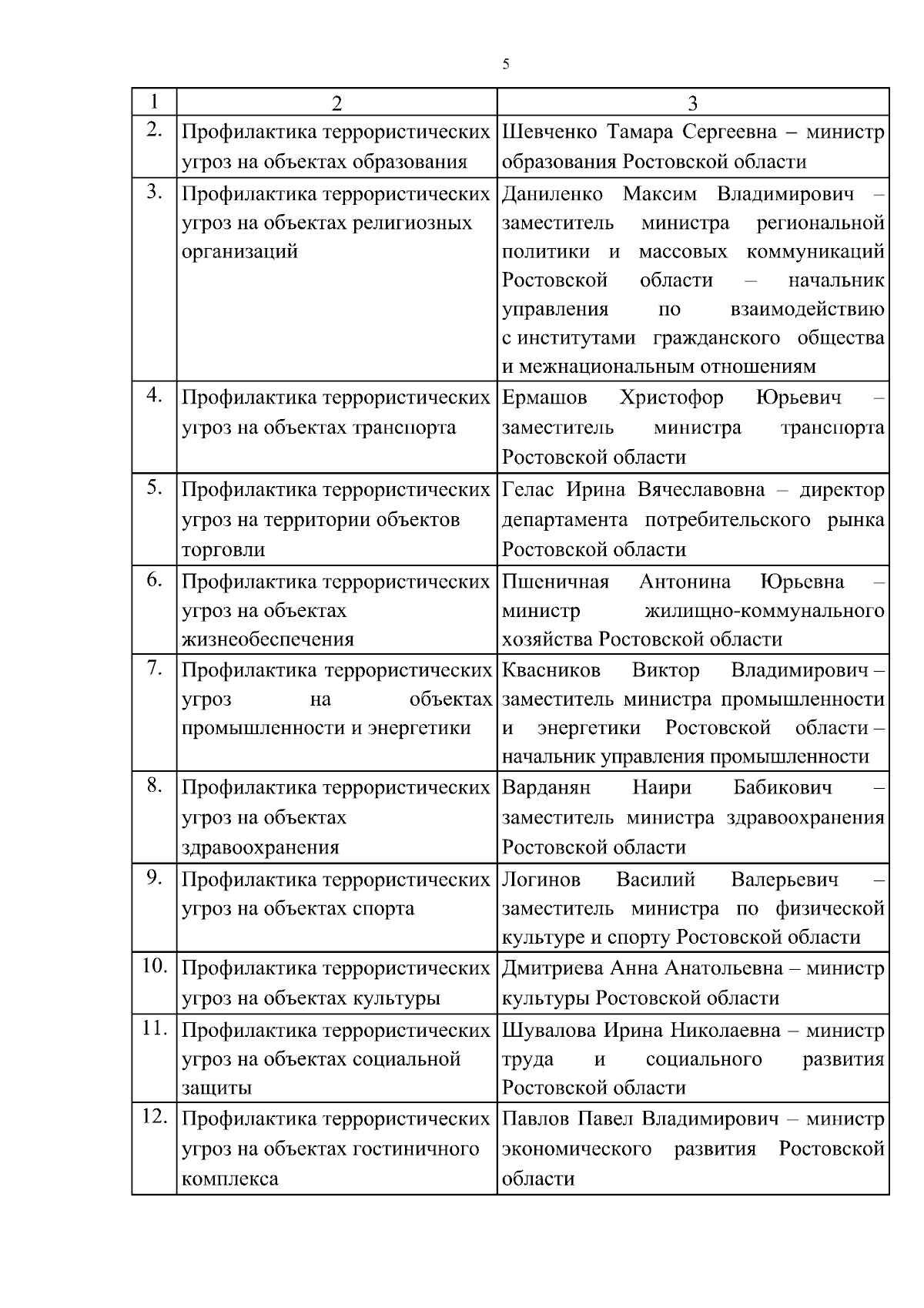 5

| 1 | 2 | 3 |
|---|---|---|
| 2. | Профилактика террористических угроз на объектах образования | Шевченко Тамара Сергеевна – министр образования Ростовской области |
| 3. | Профилактика террористических угроз на объектах религиозных организаций | Даниленко Максим Владимирович – заместитель министра региональной политики и массовых коммуникаций Ростовской области – начальник управления по взаимодействию с институтами гражданского общества и межнациональным отношениям |
| 4. | Профилактика террористических угроз на объектах транспорта | Ермашов Христофор Юрьевич – заместитель министра транспорта Ростовской области |
| 5. | Профилактика террористических угроз на территории объектов торговли | Гелас Ирина Вячеславовна – директор департамента потребительского рынка Ростовской области |
| 6. | Профилактика террористических угроз на объектах жизнеобеспечения | Пшеничная Антонина Юрьевна – министр жилищно-коммунального хозяйства Ростовской области |
| 7. | Профилактика террористических угроз на объектах промышленности и энергетики | Квасников Виктор Владимирович – заместитель министра промышленности и энергетики Ростовской области – начальник управления промышленности |
| 8. | Профилактика террористических угроз на объектах здравоохранения | Варданян Наири Бабикович – заместитель министра здравоохранения Ростовской области |
| 9. | Профилактика террористических угроз на объектах спорта | Логинов Василий Валерьевич – заместитель министра по физической культуре и спорту Ростовской области |
| 10. | Профилактика террористических угроз на объектах культуры | Дмитриева Анна Анатольевна – министр культуры Ростовской области |
| 11. | Профилактика террористических угроз на объектах социальной защиты | Шувалова Ирина Николаевна – министр труда и социального развития Ростовской области |
| 12. | Профилактика террористических угроз на объектах гостиничного комплекса | Павлов Павел Владимирович – министр экономического развития Ростовской области |